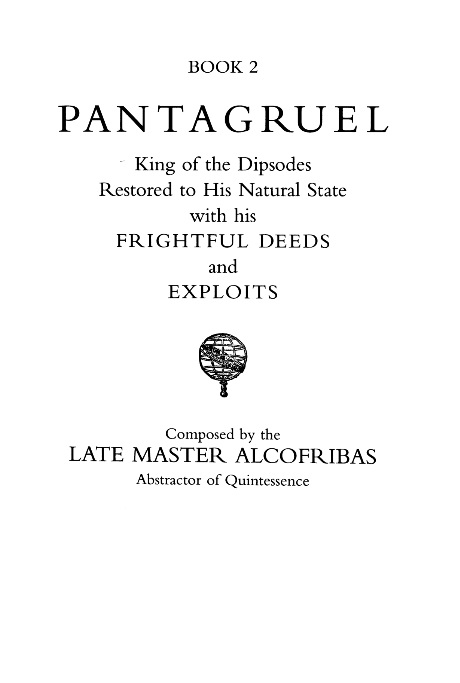 BOOK 2

PANTAGRUEL

King of the Dipsodes
Restored to His Natural State
with his
FRIGHTFUL DEEDS
and
EXPLOITS

Composed by the
LATE MASTER ALCOFRIBAS
Abstractor of Quintessence